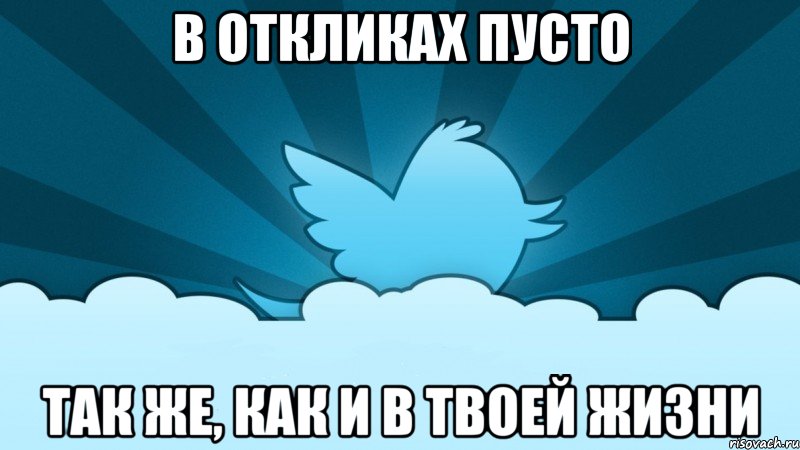 В ОТКЛИКАХ ПУСТО

ТАК ЖЕ, КАК И В ТВОЕЙ ЖИЗНИ

risovach.ru